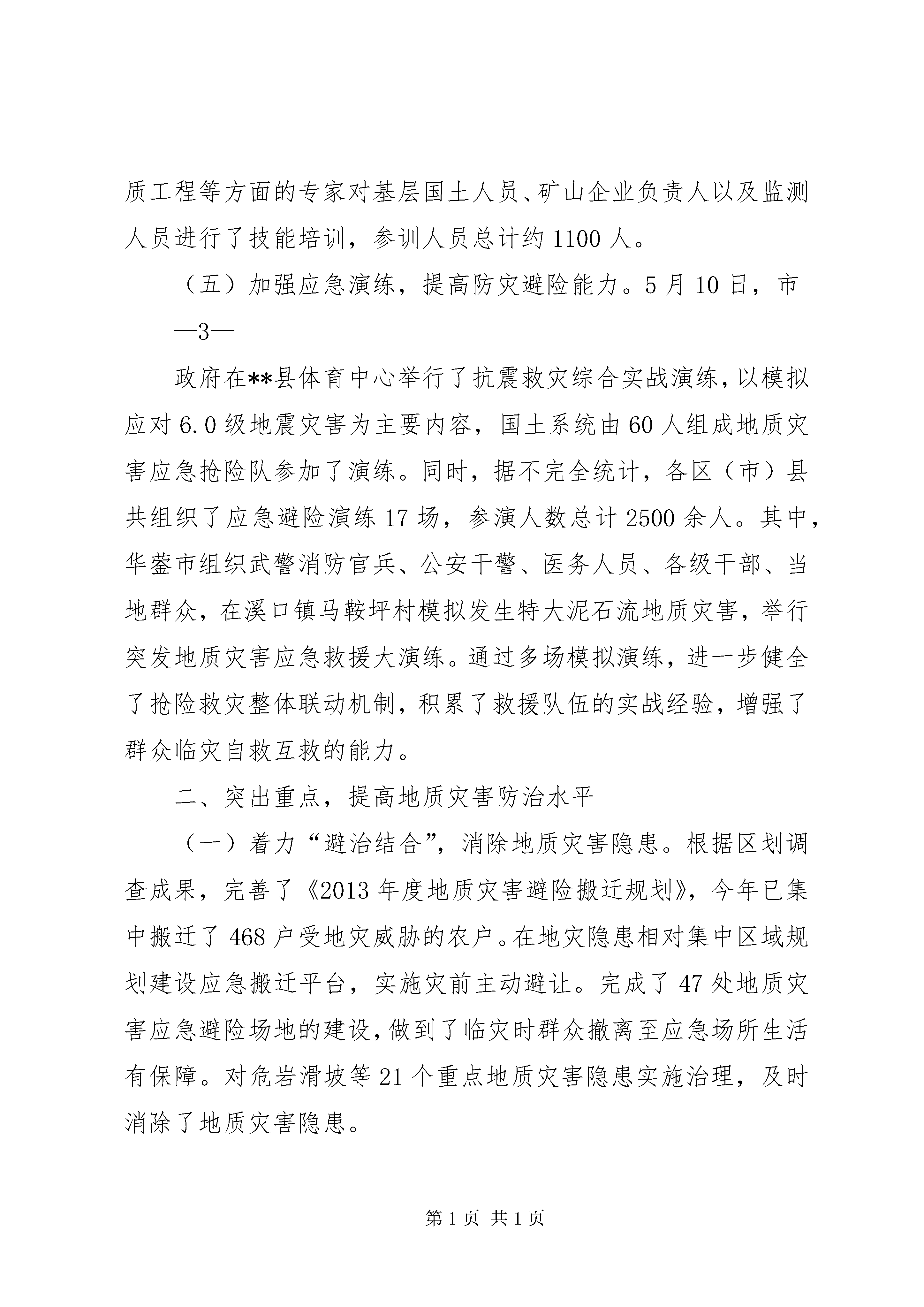 质工程等方面的专家对基层国土人员、矿山企业负责人以及监测人员进行了技能培训，参训人员总计约1100人。

（五）加强应急演练，提高防灾避险能力。5月10日，市

—3—

政府在**县体育中心举行了抗震救灾综合实战演练，以模拟应对6.0级地震灾害为主要内容，国土系统由60人组成地质灾害应急抢险队参加了演练。同时，据不完全统计，各区（市）县共组织了应急避险演练17场，参演人数总计2500余人。其中，华蓥市组织武警消防官兵、公安干警、医务人员、各级干部、当地群众，在溪口镇马鞍坪村模拟发生特大泥石流地质灾害，举行突发地质灾害应急救援大演练。通过多场模拟演练，进一步健全了抢险救灾整体联动机制，积累了救援队伍的实战经验，增强了群众临灾自救互救的能力。

二、突出重点，提高地质灾害防治水平

（一）着力“避治结合”，消除地质灾害隐患。根据区划调查成果，完善了《2013年度地质灾害避险搬迁规划》，今年已集中搬迁了468户受地灾威胁的农户。在地灾隐患相对集中区域规划建设应急搬迁平台，实施灾前主动避让。完成了47处地质灾害应急避险场地的建设，做到了临灾时群众撤离至应急场所生活有保障。对危岩滑坡等21个重点地质灾害隐患实施治理，及时消除了地质灾害隐患。

第1页 共1页